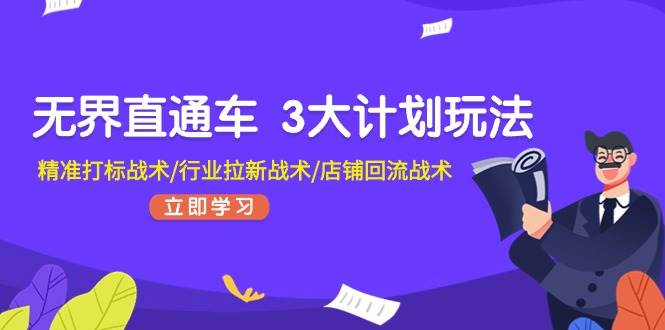 无界直通车 3大计划玩法

精准打标战术/行业拉新战术/店铺回流战术

立即学习